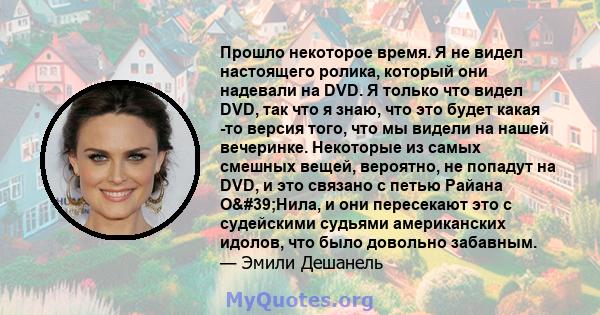 Прошло некоторое время. Я не видел настоящего ролика, который они надевали на DVD. Я только что видел DVD, так что я знаю, что это будет какая -то версия того, что мы видели на нашей вечеринке. Некоторые из самых смешных вещей, вероятно, не попадут на DVD, и это связано с петью Райана O&#39;Нила, и они пересекают это с судейскими судьями американских идолов, что было довольно забавным.
— Эмили Дешанель

MyQuotes.org